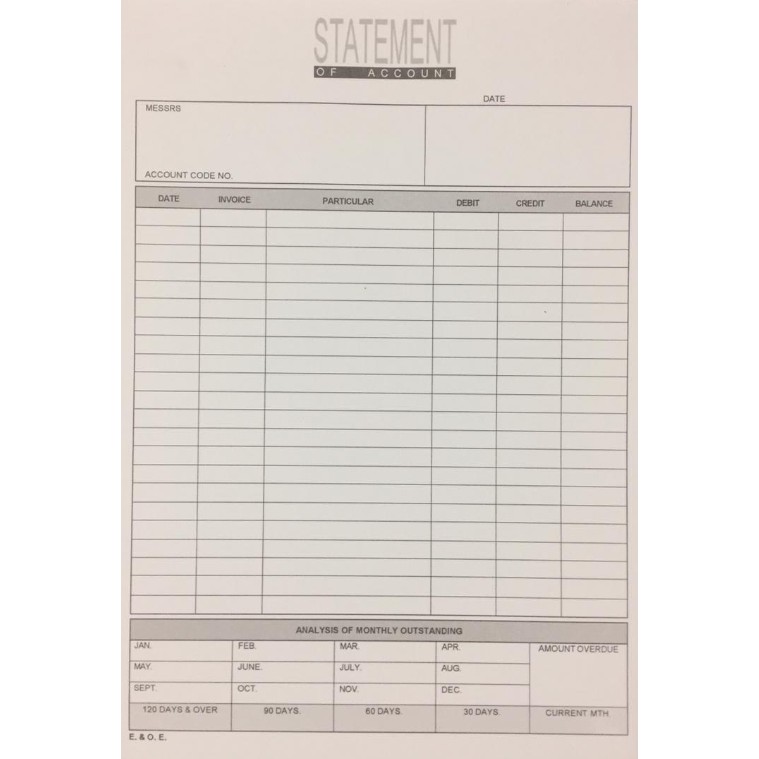 STATEMENT
OF ACCOUNT

DATE

MESSRS

ACCOUNT CODE NO.

| DATE | INVOICE | PARTICULAR | DEBIT | CREDIT | BALANCE |
|---|---|---|---|---|---|
| | | | | | |

ANALYSIS OF MONTHLY OUTSTANDING

| JAN. | FEB. | MAR. | APR. | AMOUNT OVERDUE |
|---|---|---|---|---|
| MAY. | JUNE. | JULY. | AUG. | |
| SEPT. | OCT. | NOV. | DEC. | |
| 120 DAYS & OVER | 90 DAYS. | 60 DAYS. | 30 DAYS. | CURRENT MTH. |

E. & O. E.